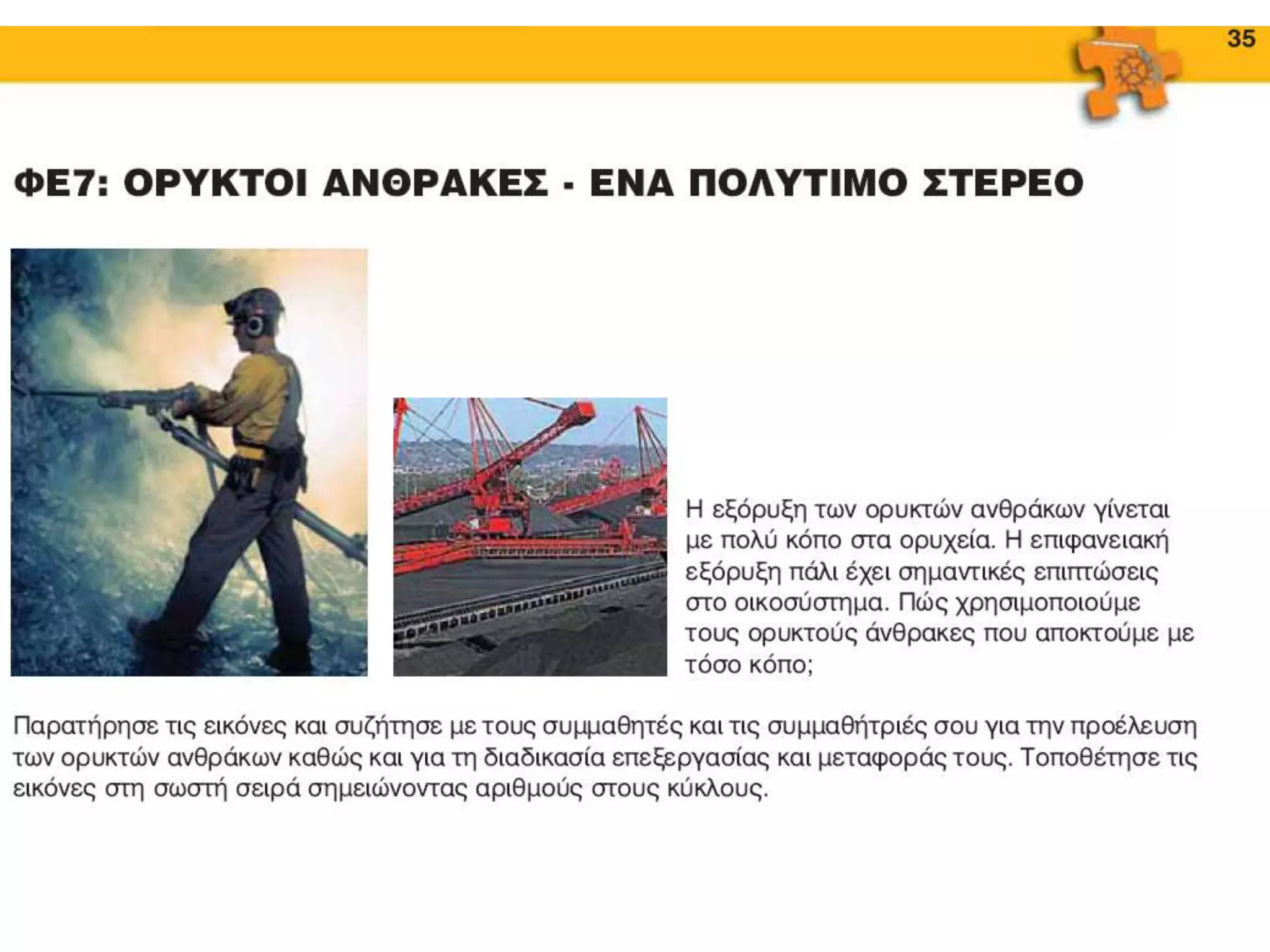 35

ΦΕ7: ΟΡΥΚΤΟΙ ΑΝΘΡΑΚΕΣ - ΕΝΑ ΠΟΛΥΤΙΜΟ ΣΤΕΡΕΟ

Η εξόρυξη των ορυκτών ανθράκων γίνεται με πολύ κόπο στα ορυχεία. Η επιφανειακή εξόρυξη πάλι έχει σημαντικές επιπτώσεις στο οικοσύστημα. Πώς χρησιμοποιούμε τους ορυκτούς άνθρακες που αποκτούμε με τόσο κόπο;

Παρατήρησε τις εικόνες και συζήτησε με τους συμμαθητές και τις συμμαθήτριές σου για την προέλευση των ορυκτών ανθράκων καθώς και για τη διαδικασία επεξεργασίας και μεταφοράς τους. Τοποθέτησε τις εικόνες στη σωστή σειρά σημειώνοντας αριθμούς στους κύκλους.